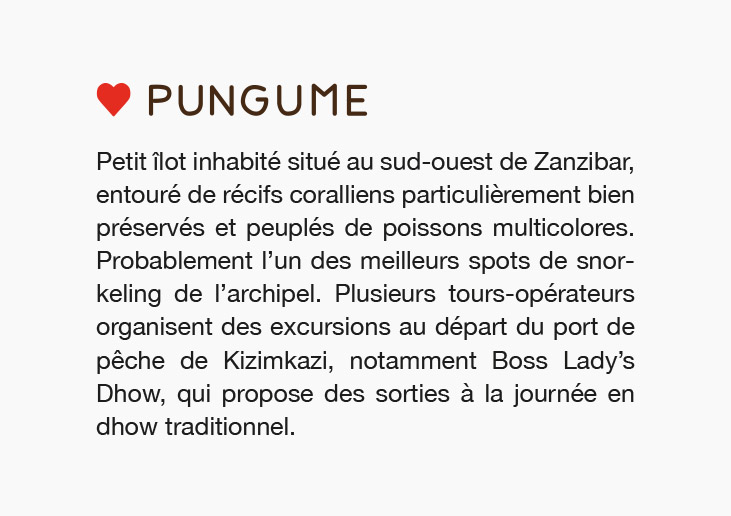 PUNGUME

Petit îlot inhabité situé au sud-ouest de Zanzibar, entouré de récifs coralliens particulièrement bien préservés et peuplés de poissons multicolores. Probablement l'un des meilleurs spots de snorkeling de l'archipel. Plusieurs tours-opérateurs organisent des excursions au départ du port de pêche de Kizimkazi, notamment Boss Lady's Dhow, qui propose des sorties à la journée en dhow traditionnel.